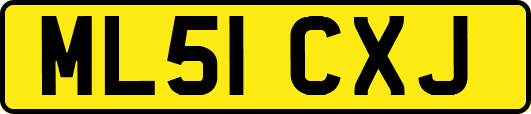 ML51 CXJ